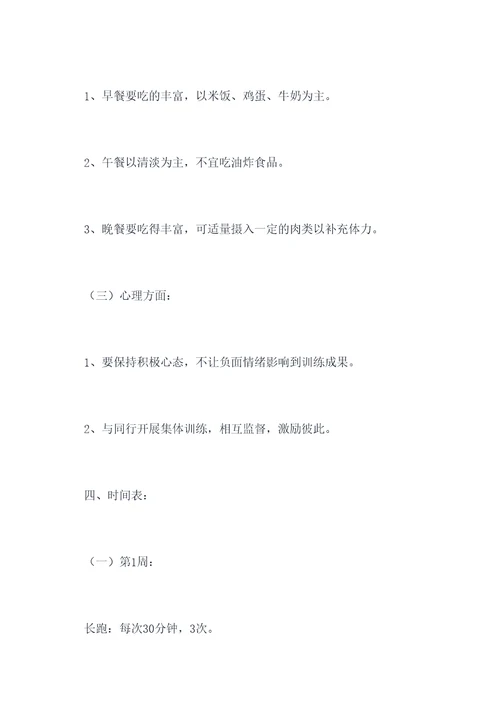 1、早餐要吃的丰富，以米饭、鸡蛋、牛奶为主。

2、午餐以清淡为主，不宜吃油炸食品。

3、晚餐要吃得丰富，可适量摄入一定的肉类以补充体力。

（三）心理方面：

1、要保持积极心态，不让负面情绪影响到训练成果。

2、与同行开展集体训练，相互监督，激励彼此。

四、时间表：

（一）第1周：

长跑：每次30分钟，3次。